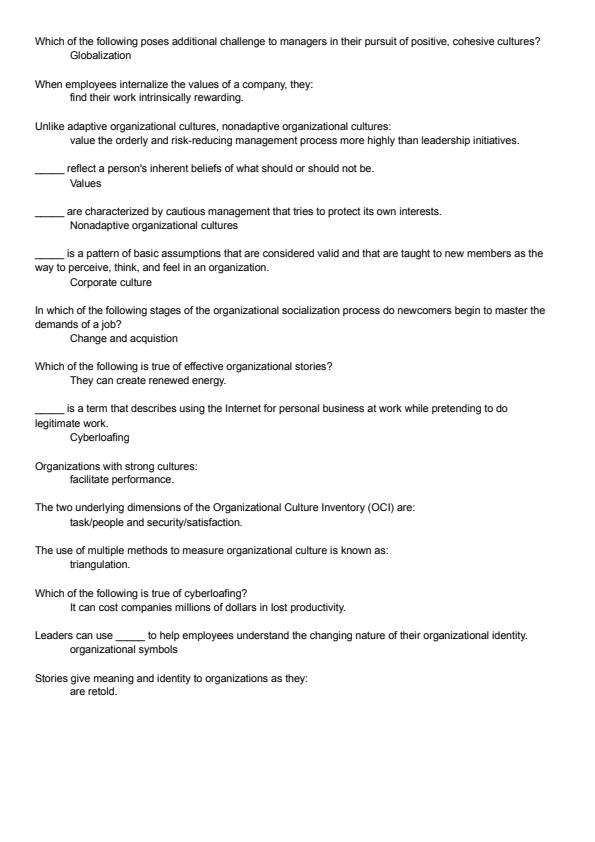 Which of the following poses additional challenge to managers in their pursuit of positive, cohesive cultures?
Globalization

When employees internalize the values of a company, they:
find their work intrinsically rewarding.

Unlike adaptive organizational cultures, nonadaptive organizational cultures:
value the orderly and risk-reducing management process more highly than leadership initiatives.

_____ reflect a person's inherent beliefs of what should or should not be.
Values

_____ are characterized by cautious management that tries to protect its own interests.
Nonadaptive organizational cultures

_____ is a pattern of basic assumptions that are considered valid and that are taught to new members as the way to perceive, think, and feel in an organization.
Corporate culture

In which of the following stages of the organizational socialization process do newcomers begin to master the demands of a job?
Change and acquistion

Which of the following is true of effective organizational stories?
They can create renewed energy.

_____ is a term that describes using the Internet for personal business at work while pretending to do legitimate work.
Cyberloafing

Organizations with strong cultures:
facilitate performance.

The two underlying dimensions of the Organizational Culture Inventory (OCI) are:
task/people and security/satisfaction.

The use of multiple methods to measure organizational culture is known as:
triangulation.

Which of the following is true of cyberloafing?
It can cost companies millions of dollars in lost productivity.

Leaders can use _____ to help employees understand the changing nature of their organizational identity.
organizational symbols

Stories give meaning and identity to organizations as they:
are retold.